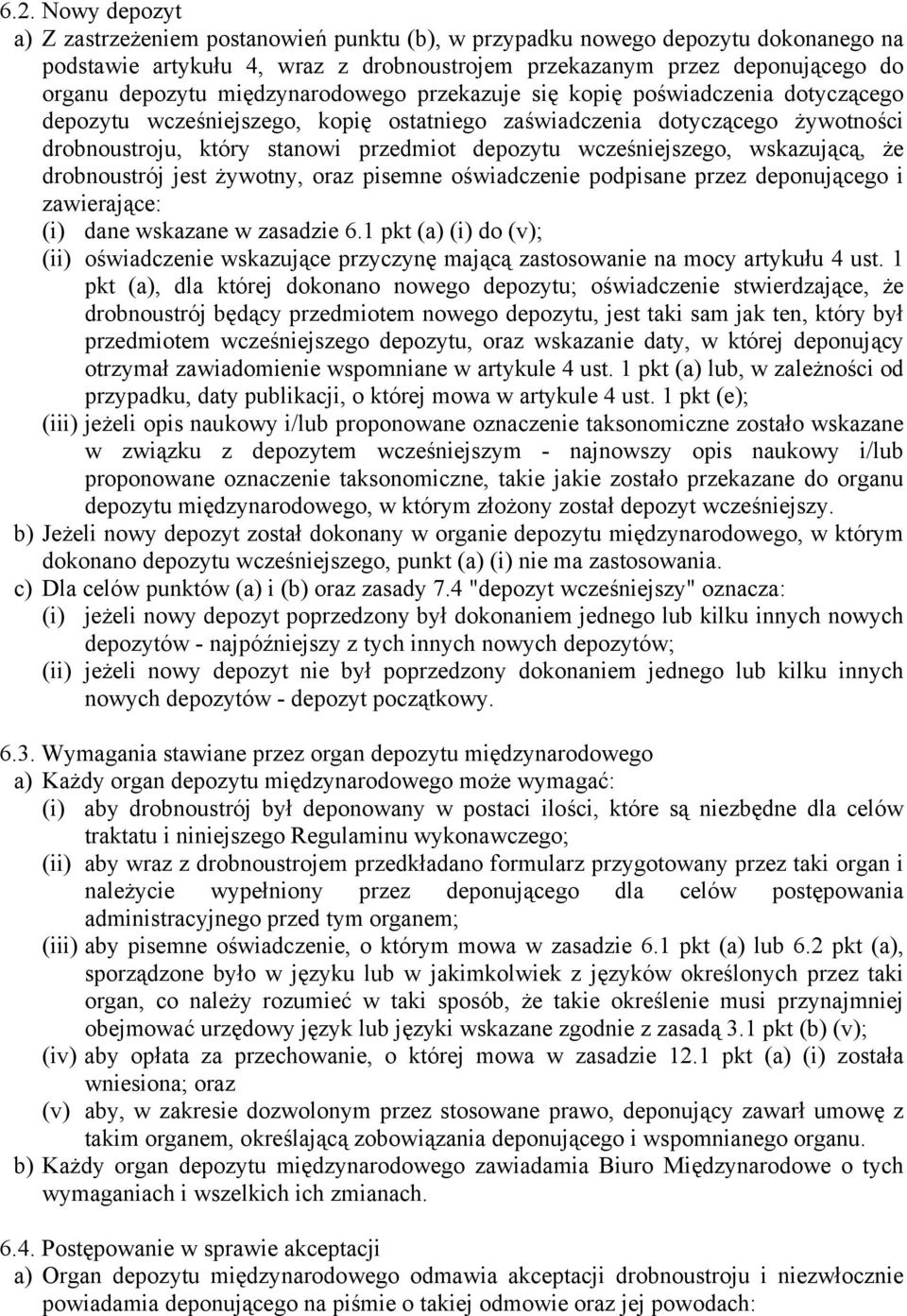 6.2. Nowy depozyt

a) Z zastrzeżeniem postanowień punktu (b), w przypadku nowego depozytu dokonanego na podstawie artykułu 4, wraz z drobnoustrojem przekazanym przez deponującego do organu depozytu międzynarodowego przekazuje się kopię poświadczenia dotyczącego depozytu wcześniejszego, kopię ostatniego zaświadczenia dotyczącego żywotności drobnoustroju, który stanowi przedmiot depozytu wcześniejszego, wskazującą, że drobnoustrój jest żywotny, oraz pisemne oświadczenie podpisane przez deponującego i zawierające:

(i) dane wskazane w zasadzie 6.1 pkt (a) (i) do (v);

(ii) oświadczenie wskazujące przyczynę mającą zastosowanie na mocy artykułu 4 ust. 1 pkt (a), dla której dokonano nowego depozytu; oświadczenie stwierdzające, że drobnoustrój będący przedmiotem nowego depozytu, jest taki sam jak ten, który był przedmiotem wcześniejszego depozytu, oraz wskazanie daty, w której deponujący otrzymał zawiadomienie wspomniane w artykule 4 ust. 1 pkt (a) lub, w zależności od przypadku, daty publikacji, o której mowa w artykule 4 ust. 1 pkt (e);

(iii) jeżeli opis naukowy i/lub proponowane oznaczenie taksonomiczne zostało wskazane w związku z depozytem wcześniejszym - najnowszy opis naukowy i/lub proponowane oznaczenie taksonomiczne, takie jakie zostało przekazane do organu depozytu międzynarodowego, w którym złożony został depozyt wcześniejszy.

b) Jeżeli nowy depozyt został dokonany w organie depozytu międzynarodowego, w którym dokonano depozytu wcześniejszego, punkt (a) (i) nie ma zastosowania.

c) Dla celów punktów (a) i (b) oraz zasady 7.4 "depozyt wcześniejszy" oznacza:

(i) jeżeli nowy depozyt poprzedzony był dokonaniem jednego lub kilku innych nowych depozytów - najpóźniejszy z tych innych nowych depozytów;

(ii) jeżeli nowy depozyt nie był poprzedzony dokonaniem jednego lub kilku innych nowych depozytów - depozyt początkowy.

6.3. Wymagania stawiane przez organ depozytu międzynarodowego

a) Każdy organ depozytu międzynarodowego może wymagać:

(i) aby drobnoustrój był deponowany w postaci ilości, które są niezbędne dla celów traktatu i niniejszego Regulaminu wykonawczego;

(ii) aby wraz z drobnoustrojem przedkładano formularz przygotowany przez taki organ i należycie wypełniony przez deponującego dla celów postępowania administracyjnego przed tym organem;

(iii) aby pisemne oświadczenie, o którym mowa w zasadzie 6.1 pkt (a) lub 6.2 pkt (a), sporządzone było w języku lub w jakimkolwiek z języków określonych przez taki organ, co należy rozumieć w taki sposób, że takie określenie musi przynajmniej obejmować urzędowy język lub języki wskazane zgodnie z zasadą 3.1 pkt (b) (v);

(iv) aby opłata za przechowanie, o której mowa w zasadzie 12.1 pkt (a) (i) została wniesiona; oraz

(v) aby, w zakresie dozwolonym przez stosowane prawo, deponujący zawarł umowę z takim organem, określającą zobowiązania deponującego i wspomnianego organu.

b) Każdy organ depozytu międzynarodowego zawiadamia Biuro Międzynarodowe o tych wymaganiach i wszelkich ich zmianach.

6.4. Postępowanie w sprawie akceptacji

a) Organ depozytu międzynarodowego odmawia akceptacji drobnoustroju i niezwłocznie powiadamia deponującego na piśmie o takiej odmowie oraz jej powodach: